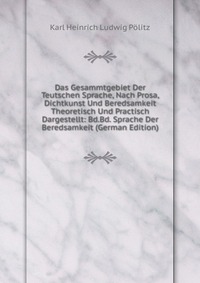 Karl Heinrich Ludwig Pölitz

Das Gesammtgebiet Der Teutschen Sprache, Nach Prosa, Dichtkunst Und Beredsamkeit Theoretisch Und Practisch Dargestellt: Bd.Bd. Sprache Der Beredsamkeit (German Edition)